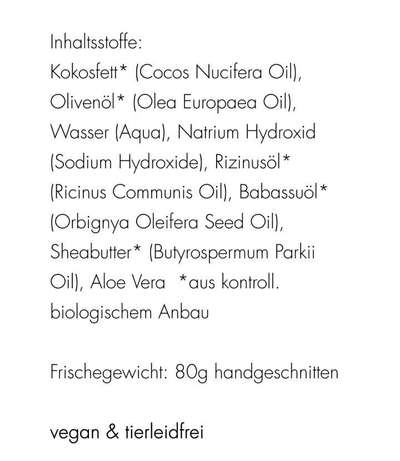 Inhaltsstoffe:
Kokosfett* (Cocos Nucifera Oil), Olivenöl* (Olea Europaea Oil), Wasser (Aqua), Natrium Hydroxid (Sodium Hydroxide), Rizinusöl* (Ricinus Communis Oil), Babassuöl* (Orbignya Oleifera Seed Oil), Sheabutter* (Butyrospermum Parkii Oil), Aloe Vera *aus kontroll. biologischem Anbau

Frischegewicht: 80g handgeschnitten

vegan & tierleidfrei